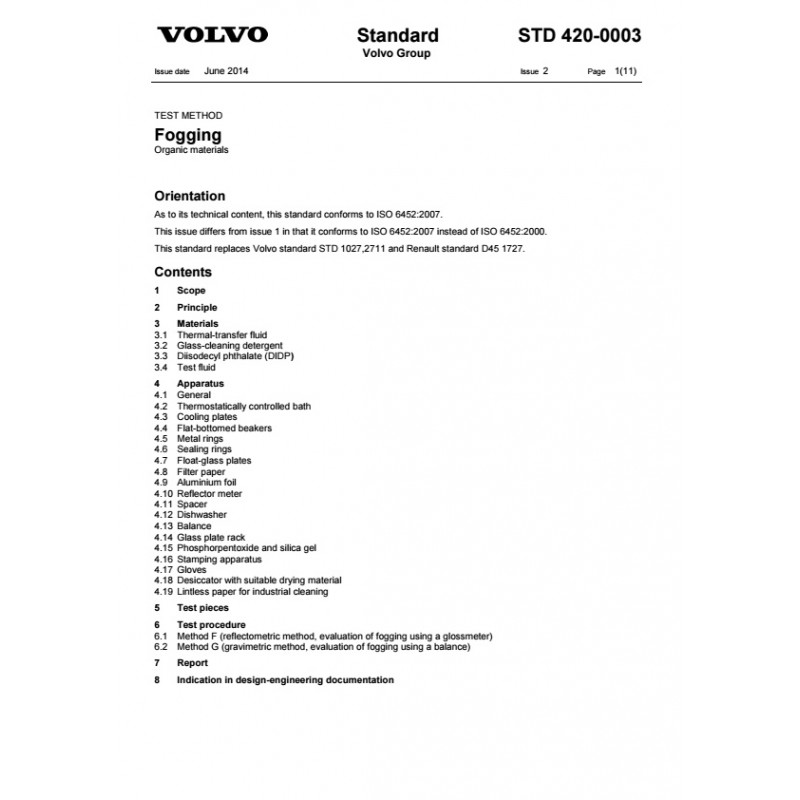 VOLVO

Standard
Volvo Group

STD 420-0003

Issue date June 2014

Issue 2

Page 1(11)

TEST METHOD

Fogging
Organic materials

Orientation

As to its technical content, this standard conforms to ISO 6452:2007.

This issue differs from issue 1 in that it conforms to ISO 6452:2007 instead of ISO 6452:2000.

This standard replaces Volvo standard STD 1027,2711 and Renault standard D45 1727.

Contents

1 Scope

2 Principle

3 Materials
3.1 Thermal-transfer fluid
3.2 Glass-cleaning detergent
3.3 Diisodecyl phthalate (DIDP)
3.4 Test fluid

4 Apparatus
4.1 General
4.2 Thermostatically controlled bath
4.3 Cooling plates
4.4 Flat-bottomed beakers
4.5 Metal rings
4.6 Sealing rings
4.7 Float-glass plates
4.8 Filter paper
4.9 Aluminium foil
4.10 Reflector meter
4.11 Spacer
4.12 Dishwasher
4.13 Balance
4.14 Glass plate rack
4.15 Phosphorpentoxide and silica gel
4.16 Stamping apparatus
4.17 Gloves
4.18 Desiccator with suitable drying material
4.19 Lintless paper for industrial cleaning

5 Test pieces

6 Test procedure
6.1 Method F (reflectometric method, evaluation of fogging using a glossmeter)
6.2 Method G (gravimetric method, evaluation of fogging using a balance)

7 Report

8 Indication in design-engineering documentation